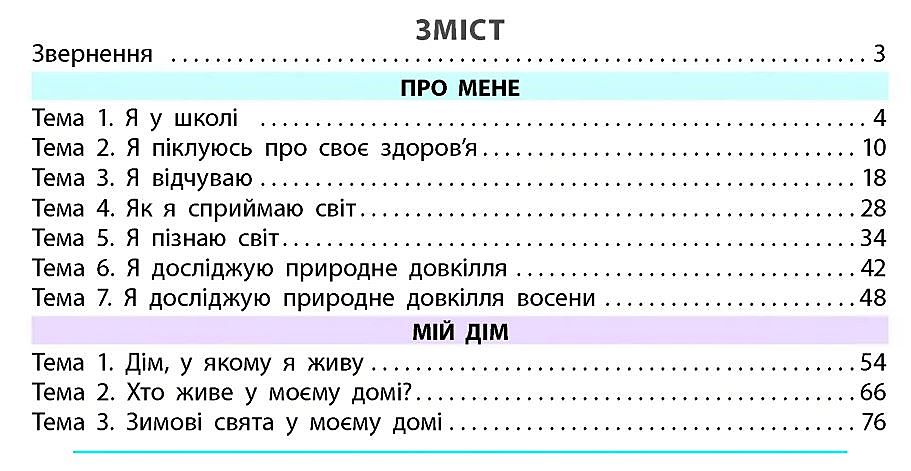 ЗМІСТ

Звернення 3

ПРО МЕНЕ

Тема 1. Я у школі 4
Тема 2. Я піклуюсь про своє здоров'я 10
Тема 3. Я відчуваю 18
Тема 4. Як я сприймаю світ 28
Тема 5. Я пізнаю світ 34
Тема 6. Я досліджую природне довкілля 42
Тема 7. Я досліджую природне довкілля восени 48

МІЙ ДІМ

Тема 1. Дім, у якому я живу 54
Тема 2. Хто живе у моєму домі? 66
Тема 3. Зимові свята у моєму домі 76